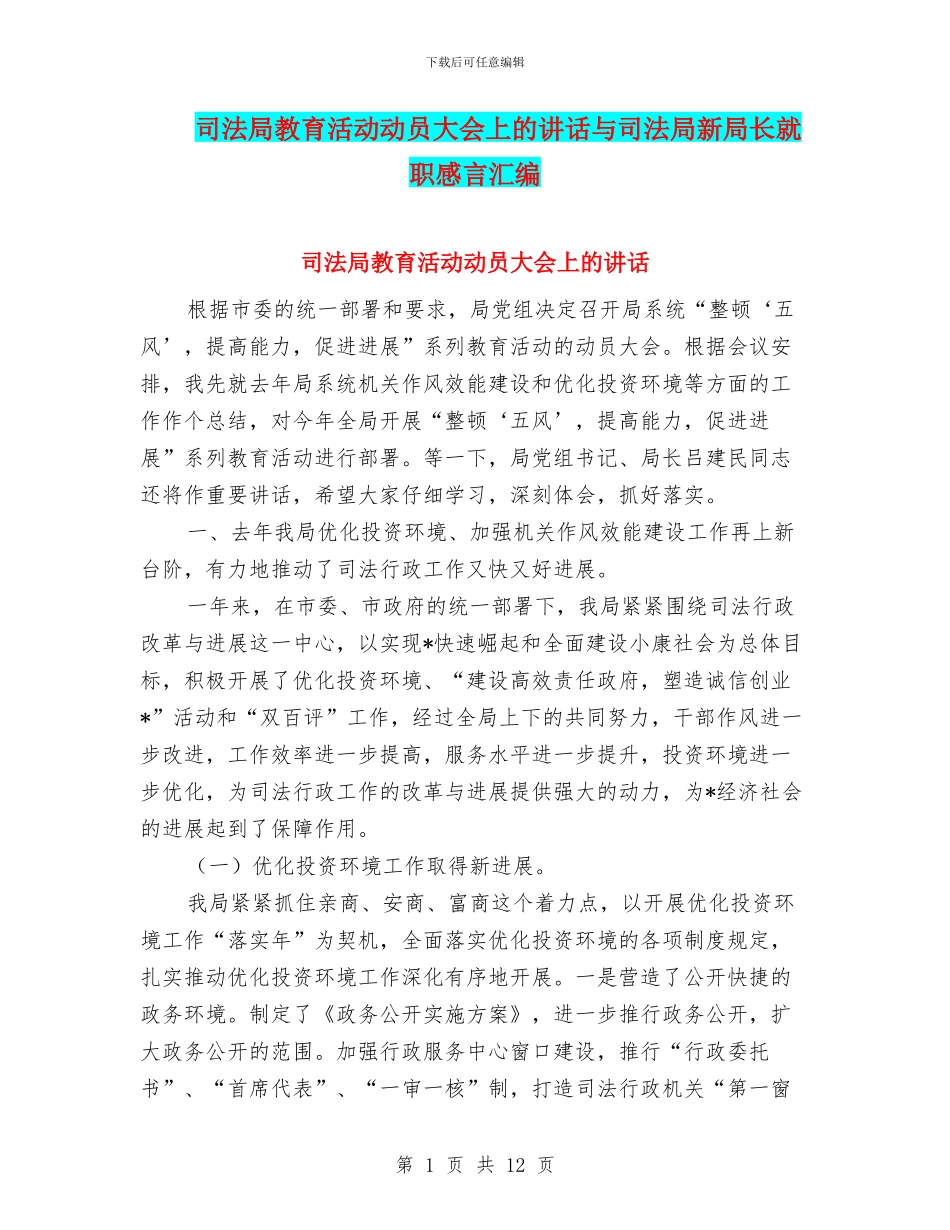 下载后可任意编辑

司法局教育活动动员大会上的讲话与司法局新局长就职感言汇编

司法局教育活动动员大会上的讲话

根据市委的统一部署和要求，局党组决定召开局系统“整顿‘五风’，提高能力，促进进展”系列教育活动的动员大会。根据会议安排，我先就去年局系统机关作风效能建设和优化投资环境等方面的工作作个总结，对今年全局开展“整顿‘五风’，提高能力，促进进展”系列教育活动进行部署。等一下，局党组书记、局长吕建民同志还将作重要讲话，希望大家仔细学习，深刻体会，抓好落实。

一、去年我局优化投资环境、加强机关作风效能建设工作再上新台阶，有力地推动了司法行政工作又快又好进展。

一年来，在市委、市政府的统一部署下，我局紧紧围绕司法行政改革与进展这一中心，以实现*快速崛起和全面建设小康社会为总体目标，积极开展了优化投资环境、“建设高效责任政府，塑造诚信创业*”活动和“双百评”工作，经过全局上下的共同努力，干部作风进一步改进，工作效率进一步提高，服务水平进一步提升，投资环境进一步优化，为司法行政工作的改革与进展提供强大的动力，为*经济社会的进展起到了保障作用。

（一）优化投资环境工作取得新进展。

我局紧紧抓住亲商、安商、富商这个着力点，以开展优化投资环境工作“落实年”为契机，全面落实优化投资环境的各项制度规定，扎实推动优化投资环境工作深化有序地开展。一是营造了公开快捷的政务环境。制定了《政务公开实施方案》，进一步推行政务公开，扩大政务公开的范围。加强行政服务中心窗口建设，推行“行政委托书”、“首席代表”、“一审一核”制，打造司法行政机关“第一窗

第 1 页 共 12 页